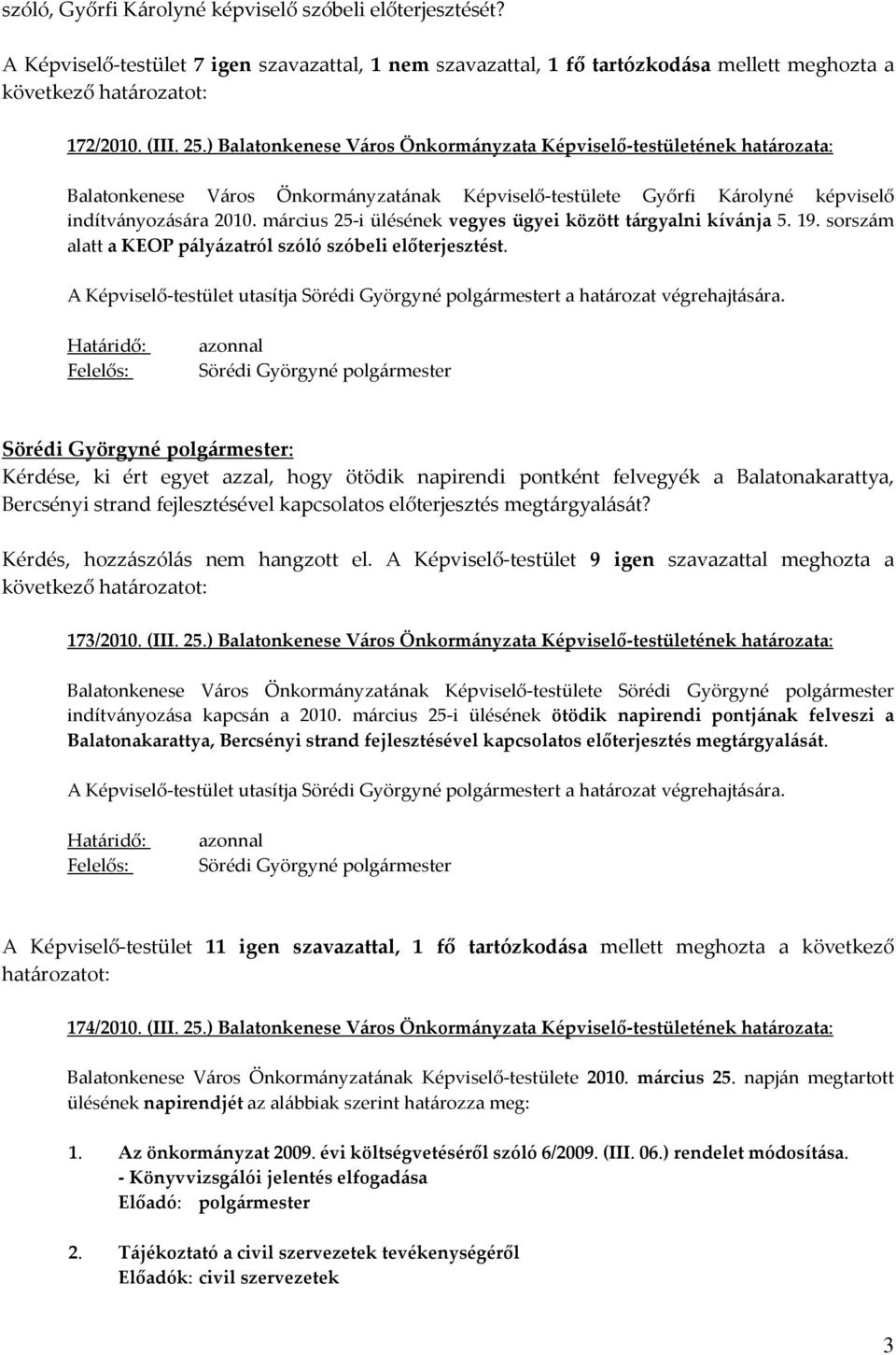 szóló, Győrfi Károlyné képviselő szóbeli előterjesztését?

A Képviselő-testület 7 igen szavazattal, 1 nem szavazattal, 1 fő tartózkodása mellett meghozta a következő határozatot:

172/2010. (III. 25.) Balatonkenese Város Önkormányzata Képviselő-testületének határozata:

Balatonkenese Város Önkormányzatának Képviselő-testülete Győrfi Károlyné képviselő indítványozására 2010. március 25-i ülésének vegyes ügyei között tárgyalni kívánja 5. 19. sorszám alatt a KEOP pályázatról szóló szóbeli előterjesztést.

A Képviselő-testület utasítja Sörédi Györgyné polgármestert a határozat végrehajtására.

Határidő: azonnal
Felelős: Sörédi Györgyné polgármester

Sörédi Györgyné polgármester:
Kérdése, ki ért egyet azzal, hogy ötödik napirendi pontként felvegyék a Balatonakarattya, Bercsényi strand fejlesztésével kapcsolatos előterjesztés megtárgyalását?

Kérdés, hozzászólás nem hangzott el. A Képviselő-testület 9 igen szavazattal meghozta a következő határozatot:

173/2010. (III. 25.) Balatonkenese Város Önkormányzata Képviselő-testületének határozata:

Balatonkenese Város Önkormányzatának Képviselő-testülete Sörédi Györgyné polgármester indítványozása kapcsán a 2010. március 25-i ülésének ötödik napirendi pontjának felveszi a Balatonakarattya, Bercsényi strand fejlesztésével kapcsolatos előterjesztés megtárgyalását.

A Képviselő-testület utasítja Sörédi Györgyné polgármestert a határozat végrehajtására.

Határidő: azonnal
Felelős: Sörédi Györgyné polgármester

A Képviselő-testület 11 igen szavazattal, 1 fő tartózkodása mellett meghozta a következő határozatot:

174/2010. (III. 25.) Balatonkenese Város Önkormányzata Képviselő-testületének határozata:

Balatonkenese Város Önkormányzatának Képviselő-testülete 2010. március 25. napján megtartott ülésének napirendjét az alábbiak szerint határozza meg:

1. Az önkormányzat 2009. évi költségvetéséről szóló 6/2009. (III. 06.) rendelet módosítása.
- Könyvvizsgálói jelentés elfogadása
Előadó: polgármester

2. Tájékoztató a civil szervezetek tevékenységéről
Előadók: civil szervezetek

3